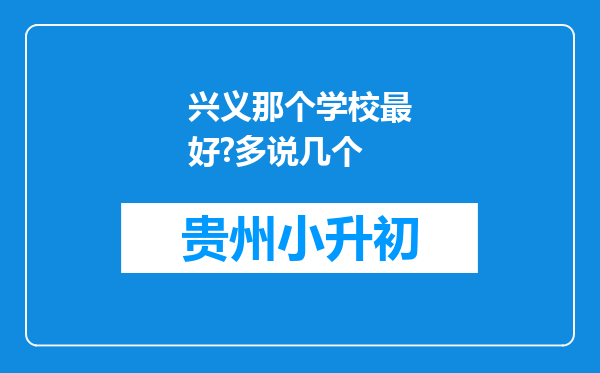 兴义那个学校最好?多说几个

贵州小升初